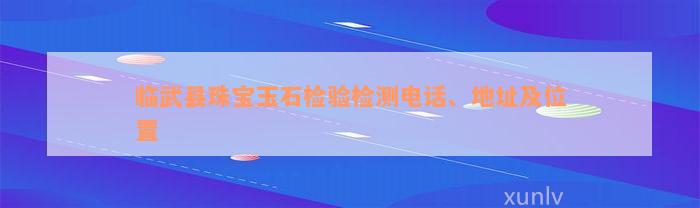 临武县珠宝玉石检验检测电话、地址及位置

xunlv